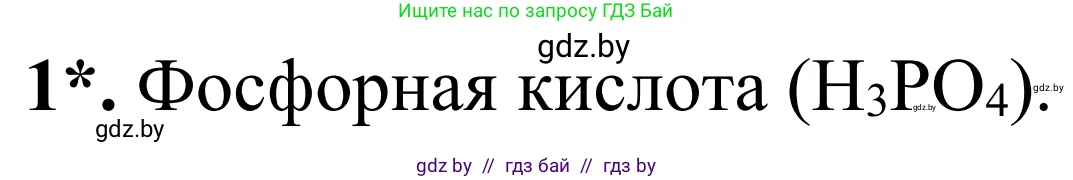 Ищите нас по запросу ГДЗ Бай

gdz.by

1*. Фосфорная кислота ($H_3PO_4$).

gdz.by

gdz.by

gdz.by

gdz by // гдз бай // гдз by